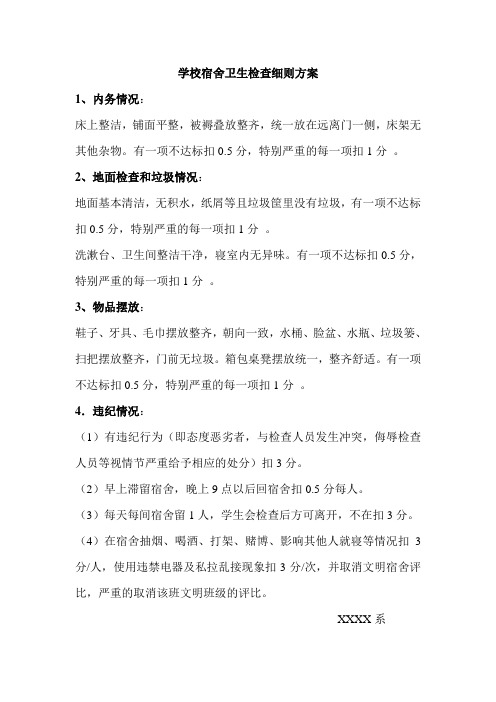 学校宿舍卫生检查细则方案

1、内务情况:

床上整洁，铺面平整，被褥叠放整齐，统一放在远离门一侧，床架无其他杂物。有一项不达标扣 0.5 分，特别严重的每一项扣 1 分 。

2、地面检查和垃圾情况:

地面基本清洁，无积水，纸屑等且垃圾筐里没有垃圾，有一项不达标扣 0.5 分，特别严重的每一项扣 1 分 。

洗漱台、卫生间整洁干净，寝室内无异味。有一项不达标扣 0.5 分，特别严重的每一项扣 1 分 。

3、物品摆放:

鞋子、牙具、毛巾摆放整齐，朝向一致，水桶、脸盆、水瓶、垃圾篓、扫把摆放整齐，门前无垃圾。箱包桌凳摆放统一，整齐舒适。有一项不达标扣 0.5 分，特别严重的每一项扣 1 分 。

4．违纪情况:

（1）有违纪行为（即态度恶劣者，与检查人员发生冲突，侮辱检查人员等视情节严重给予相应的处分）扣 3 分。

（2）早上滞留宿舍，晚上 9 点以后回宿舍扣 0.5 分每人。

（3）每天每间宿舍留 1 人，学生会检查后方可离开，不在扣 3 分。

（4）在宿舍抽烟、喝酒、打架、赌博、影响其他人就寝等情况扣 3 分/人，使用违禁电器及私拉乱接现象扣 3 分/次，并取消文明宿舍评比，严重的取消该班文明班级的评比。

XXXX 系